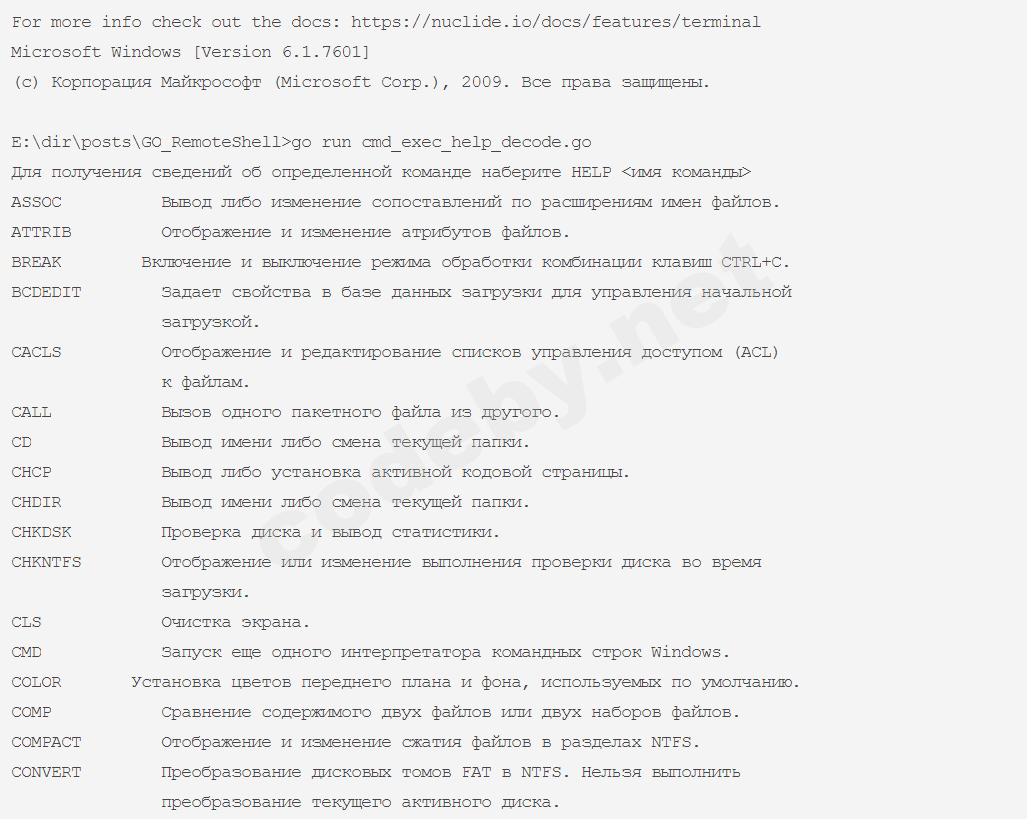 For more info check out the docs: https://nuclide.io/docs/features/terminal
Microsoft Windows [Version 6.1.7601]
(c) Корпорация Майкрософт (Microsoft Corp.), 2009. Все права защищены.

E:\dir\posts\GO_RemoteShell>go run cmd_exec_help_decode.go
Для получения сведений об определенной команде наберите HELP <имя команды>
ASSOC Вывод либо изменение сопоставлений по расширениям имен файлов.
ATTRIB Отображение и изменение атрибутов файлов.
BREAK Включение и выключение режима обработки комбинации клавиш CTRL+C.
BCDEDIT Задает свойства в базе данных загрузки для управления начальной загрузкой.
CACLS Отображение и редактирование списков управления доступом (ACL) к файлам.
CALL Вызов одного пакетного файла из другого.
CD Вывод имени либо смена текущей папки.
CHCP Вывод либо установка активной кодовой страницы.
CHDIR Вывод имени либо смена текущей папки.
CHKDSK Проверка диска и вывод статистики.
CHKNTFS Отображение или изменение выполнения проверки диска во время загрузки.
CLS Очистка экрана.
CMD Запуск еще одного интерпретатора командных строк Windows.
COLOR Установка цветов переднего плана и фона, используемых по умолчанию.
COMP Сравнение содержимого двух файлов или двух наборов файлов.
COMPACT Отображение и изменение сжатия файлов в разделах NTFS.
CONVERT Преобразование дисковых томов FAT в NTFS. Нельзя выполнить преобразование текущего активного диска.
codeby.net